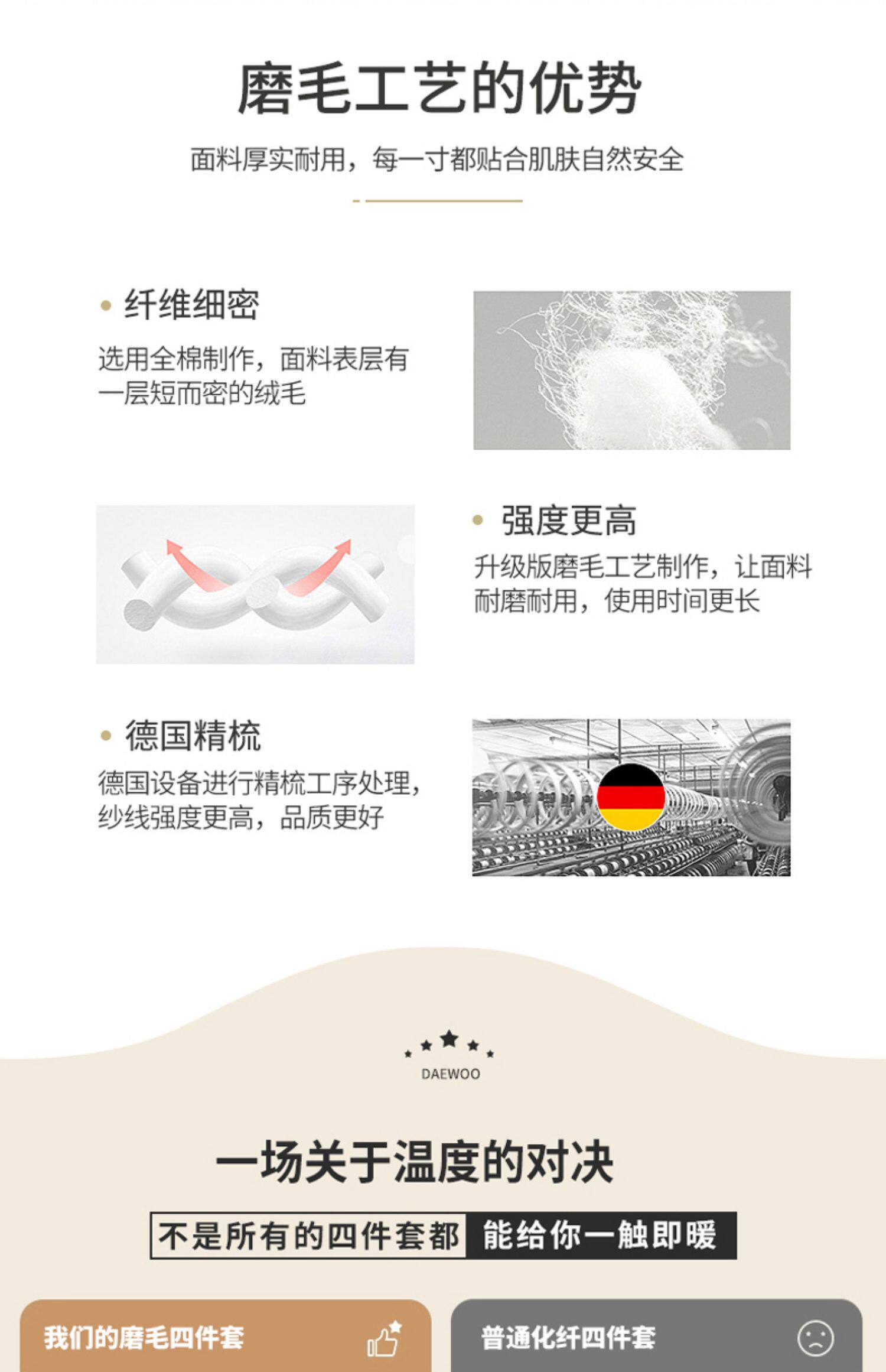 磨毛工艺的优势

面料厚实耐用，每一寸都贴合肌肤自然安全

• 纤维细密

选用全棉制作，面料表层有一层短而密的绒毛

• 强度更高

升级版磨毛工艺制作，让面料耐磨耐用，使用时间更长

• 德国精梳

德国设备进行精梳工序处理，纱线强度更高，品质更好

DAEWOO

一场关于温度的对决

不是所有的四件套都 能给你一触即暖

我们的磨毛四件套

普通化纤四件套